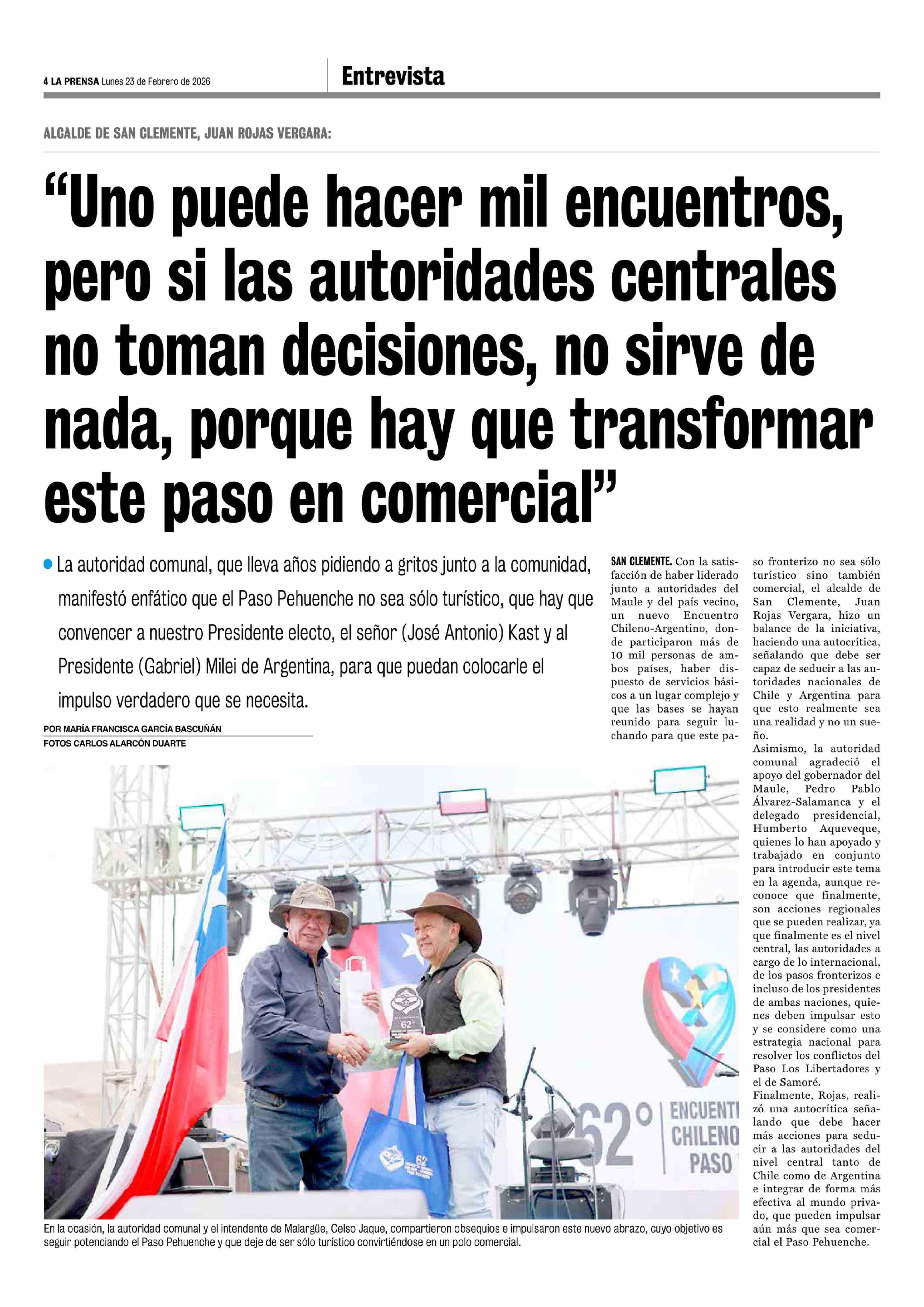 4 LA PRENSA Lunes 23 de Febrero de 2026

Entrevista

ALCALDE DE SAN CLEMENTE, JUAN ROJAS VERGARA:

“Uno puede hacer mil encuentros, pero si las autoridades centrales no toman decisiones, no sirve de nada, porque hay que transformar este paso en comercial”

La autoridad comunal, que lleva años pidiendo a gritos junto a la comunidad, manifestó enfático que el Paso Pehuenche no sea sólo turístico, que hay que convencer a nuestro Presidente electo, el señor (José Antonio) Kast y al Presidente (Gabriel) Milei de Argentina, para que puedan colocarle el impulso verdadero que se necesita.

POR MARÍA FRANCISCA GARCÍA BASCUÑÁN
FOTOS CARLOS ALARCÓN DUARTE

62° ENCUENTI CHILENO PASO

En la ocasión, la autoridad comunal y el intendente de Malargüe, Celso Jaque, compartieron obsequios e impulsaron este nuevo abrazo, cuyo objetivo es seguir potenciando el Paso Pehuenche y que deje de ser sólo turístico convirtiéndose en un polo comercial.

SAN CLEMENTE. Con la satisfacción de haber liderado junto a autoridades del Maule y del país vecino, un nuevo Encuentro Chileno-Argentino, donde participaron más de 10 mil personas de ambos países, haber dispuesto de servicios básicos a un lugar complejo y que las bases se hayan reunido para seguir luchando para que este paso fronterizo no sea sólo turístico sino también comercial, el alcalde de San Clemente, Juan Rojas Vergara, hizo un balance de la iniciativa, haciendo una autocrítica, señalando que debe ser capaz de seducir a las autoridades nacionales de Chile y Argentina para que esto realmente sea una realidad y no un sueño.
Asimismo, la autoridad comunal agradeció el apoyo del gobernador del Maule, Pedro Pablo Álvarez-Salamanca y el delegado presidencial, Humberto Aqueveque, quienes lo han apoyado y trabajado en conjunto para introducir este tema en la agenda, aunque reconoce que finalmente, son acciones regionales que se pueden realizar, ya que finalmente es el nivel central, las autoridades a cargo de lo internacional, de los pasos fronterizos e incluso de los presidentes de ambas naciones, quienes deben impulsar esto y se considere como una estrategia nacional para resolver los conflictos del Paso Los Libertadores y el de Samoré.
Finalmente, Rojas, realizó una autocrítica señalando que debe hacer más acciones para seducir a las autoridades del nivel central tanto de Chile como de Argentina e integrar de forma más efectiva al mundo privado, que pueden impulsar aún más que sea comercial el Paso Pehuenche.